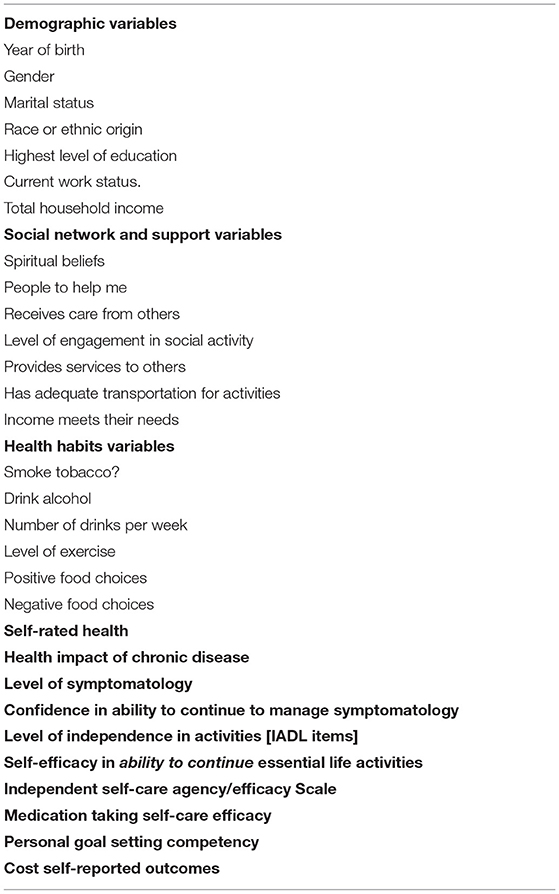 Demographic variables
Year of birth
Gender
Marital status
Race or ethnic origin
Highest level of education
Current work status.
Total household income
Social network and support variables
Spiritual beliefs
People to help me
Receives care from others
Level of engagement in social activity
Provides services to others
Has adequate transportation for activities
Income meets their needs
Health habits variables
Smoke tobacco?
Drink alcohol
Number of drinks per week
Level of exercise
Positive food choices
Negative food choices
Self-rated health
Health impact of chronic disease
Level of symptomatology
Confidence in ability to continue to manage symptomatology
Level of independence in activities [IADL items]
Self-efficacy in ability to continue essential life activities
Independent self-care agency/efficacy Scale
Medication taking self-care efficacy
Personal goal setting competency
Cost self-reported outcomes